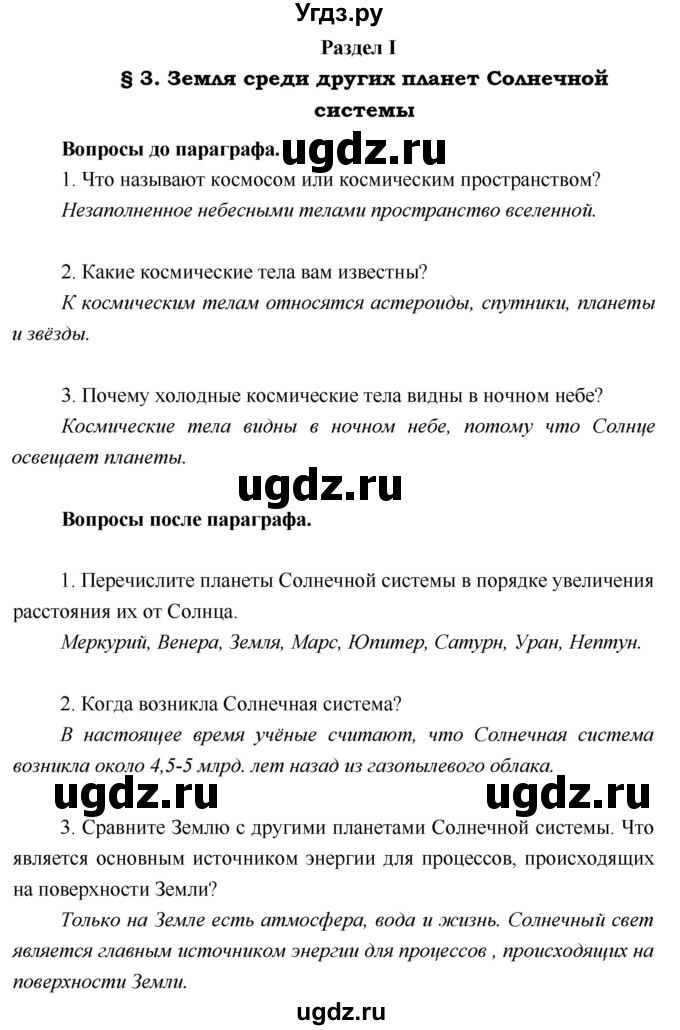 Угдз.ру

Раздел I

§ 3. Земля среди других планет Солнечной системы

Вопросы до параграфа. ugdz.ru

1. Что называют космосом или космическим пространством?

Незаполненное небесными телами пространство вселенной.

2. Какие космические тела вам известны?

К космическим телам относятся астероиды, спутники, планеты и звёзды.

3. Почему холодные космические тела видны в ночном небе?

Космические тела видны в ночном небе, потому что Солнце освещает планеты.

ugdz.ru

Вопросы после параграфа.

1. Перечислите планеты Солнечной системы в порядке увеличения расстояния их от Солнца.

Меркурий, Венера, Земля, Марс, Юпитер, Сатурн, Уран, Нептун.

2. Когда возникла Солнечная система?

В настоящее время учёные считают, что Солнечная система возникла около 4,5-5 млрд. лет назад из газопылевого облака.

ugdz.ru ugdz.ru

3. Сравните Землю с другими планетами Солнечной системы. Что является основным источником энергии для процессов, происходящих на поверхности Земли?

Только на Земле есть атмосфера, вода и жизнь. Солнечный свет является главным источником энергии для процессов , происходящих на поверхности Земли.

ugdz.ru